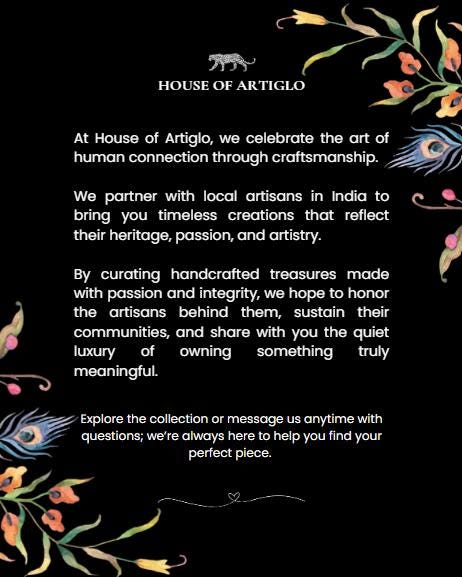 HOUSE OF ARTIGLO

At House of Artiglo, we celebrate the art of human connection through craftsmanship.

We partner with local artisans in India to bring you timeless creations that reflect their heritage, passion, and artistry.

By curating handcrafted treasures made with passion and integrity, we hope to honor the artisans behind them, sustain their communities, and share with you the quiet luxury of owning something truly meaningful.

Explore the collection or message us anytime with questions; we're always here to help you find your perfect piece.